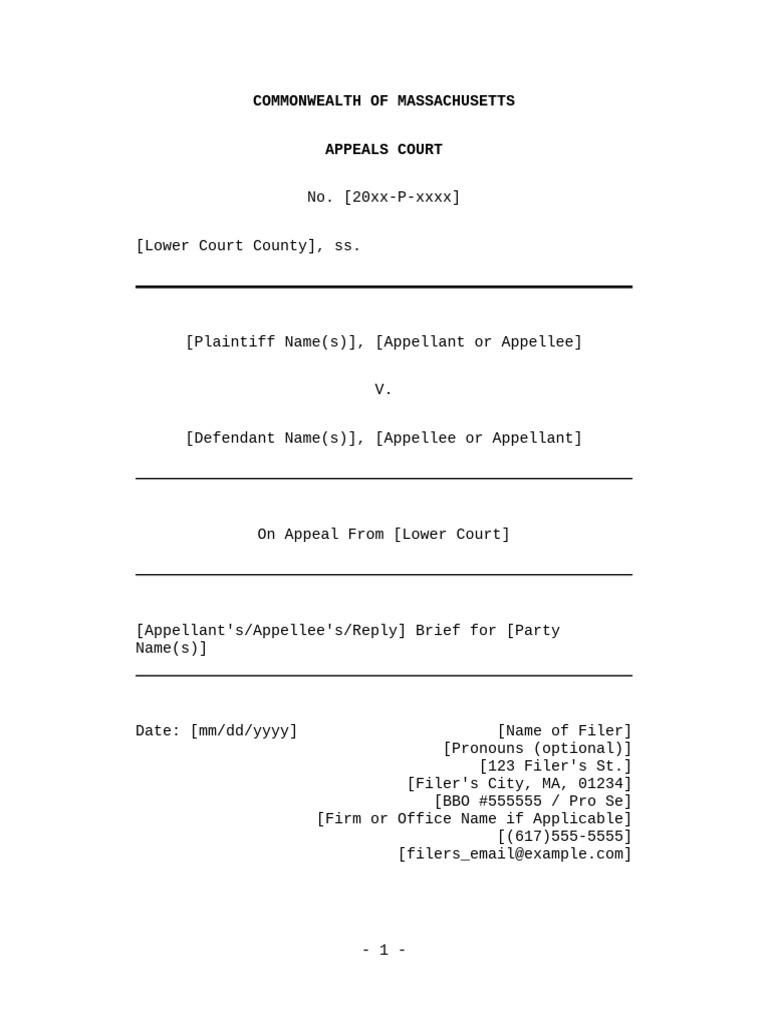 COMMONWEALTH OF MASSACHUSETTS

APPEALS COURT

No. [20xx-P-xxxx]

[Lower Court County], ss.

[Plaintiff Name(s)], [Appellant or Appellee]

V.

[Defendant Name(s)], [Appellee or Appellant]

On Appeal From [Lower Court]

[Appellant's/Appellee's/Reply] Brief for [Party Name(s)]

Date: [mm/dd/yyyy]

[Name of Filer]
[Pronouns (optional)]
[123 Filer's St.]
[Filer's City, MA, 01234]
[BBO #555555 / Pro Se]
[Firm or Office Name if Applicable]
[(617)555-5555]
[filers_email@example.com]

- 1 -